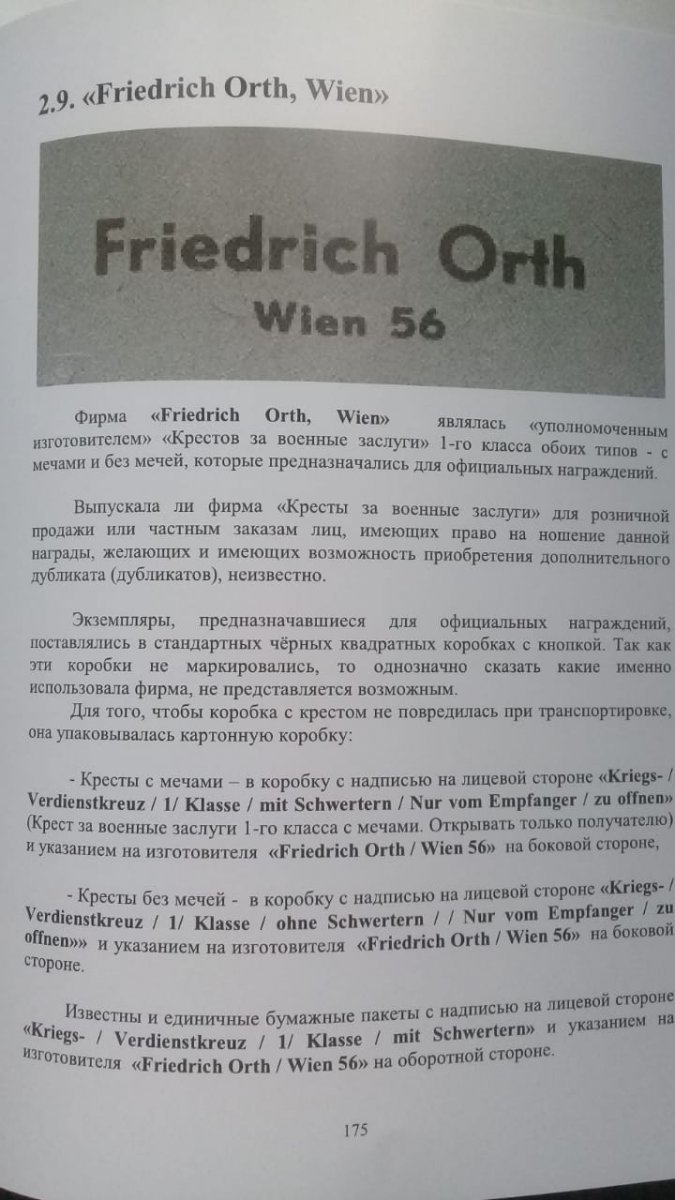 2.9. «Friedrich Orth, Wien»

Friedrich Orth
Wien 56

Фирма «Friedrich Orth, Wien» являлась «уполномоченным изготовителем» «Крестов за военные заслуги» 1-го класса обоих типов - с мечами и без мечей, которые предназначались для официальных награждений.

Выпускала ли фирма «Кресты за военные заслуги» для розничной продажи или частным заказам лиц, имеющих право на ношение данной награды, желающих и имеющих возможность приобретения дополнительного дубликата (дубликатов), неизвестно.

Экземпляры, предназначавшиеся для официальных награждений, поставлялись в стандартных чёрных квадратных коробках с кнопкой. Так как эти коробки не маркировались, то однозначно сказать какие именно использовала фирма, не представляется возможным.

Для того, чтобы коробка с крестом не повредилась при транспортировке, она упаковывалась картонную коробку:

- Кресты с мечами – в коробку с надписью на лицевой стороне «Kriegs- / Verdienstkreuz / 1/ Klasse / mit Schwertern / Nur vom Empfanger / zu offnen» (Крест за военные заслуги 1-го класса с мечами. Открывать только получателю) и указанием на изготовителя «Friedrich Orth / Wien 56» на боковой стороне,

- Кресты без мечей - в коробку с надписью на лицевой стороне «Kriegs- / Verdienstkreuz / 1/ Klasse / ohne Schwertern / / Nur vom Empfanger / zu offnen»» и указанием на изготовителя «Friedrich Orth / Wien 56» на боковой стороне.

Известны и единичные бумажные пакеты с надписью на лицевой стороне «Kriegs- / Verdienstkreuz / 1/ Klasse / mit Schwertern» и указанием на изготовителя «Friedrich Orth / Wien 56» на оборотной стороне.

175